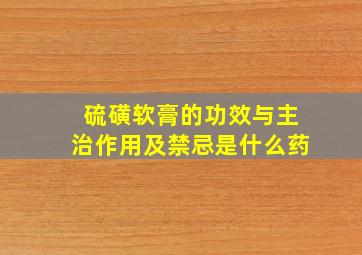 硫磺软膏的功效与主治作用及禁忌是什么药